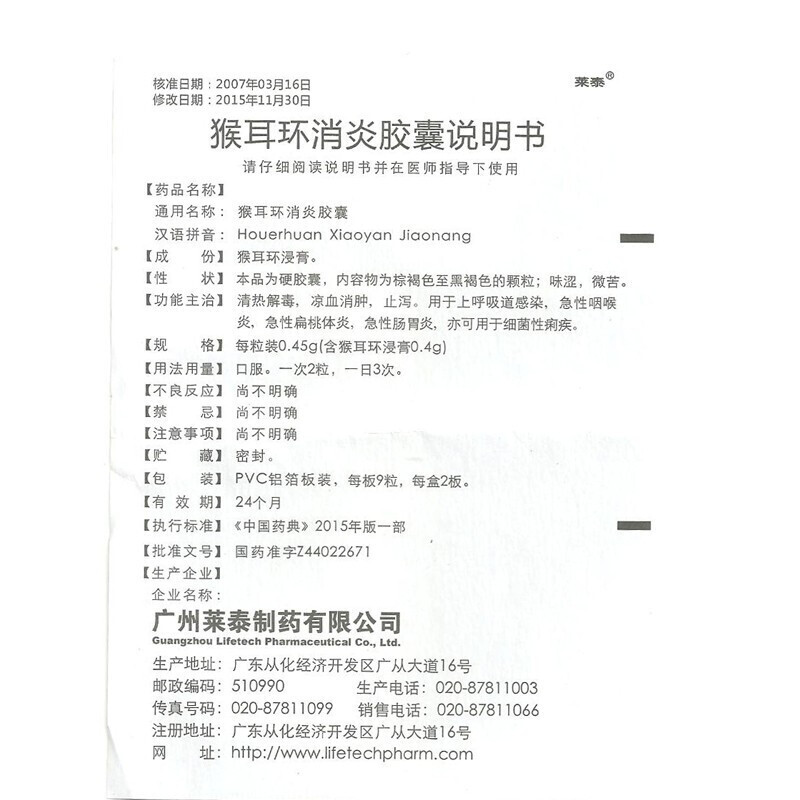 核准日期：2007年03月16日
修改日期：2015年11月30日

莱泰®

猴耳环消炎胶囊说明书

请仔细阅读说明书并在医师指导下使用

【药品名称】
通用名称：猴耳环消炎胶囊
汉语拼音：Houerhuan Xiaoyan Jiaonang
【成　　份】猴耳环浸膏。
【性　　状】本品为硬胶囊，内容物为棕褐色至黑褐色的颗粒；味涩，微苦。
【功能主治】清热解毒，凉血消肿，止泻。用于上呼吸道感染，急性咽喉炎，急性扁桃体炎，急性肠胃炎，亦可用于细菌性痢疾。
【规　　格】每粒装0.45g(含猴耳环浸膏0.4g)
【用法用量】口服。一次2粒，一日3次。
【不良反应】尚不明确
【禁　　忌】尚不明确
【注意事项】尚不明确
【贮　　藏】密封。
【包　　装】PVC铝箔板装，每板9粒，每盒2板。
【有 效 期】24个月
【执行标准】《中国药典》2015年版一部
【批准文号】国药准字Z44022671
【生产企业】
企业名称：
广州莱泰制药有限公司
Guangzhou Lifetech Pharmaceutical Co., Ltd.
生产地址：广东从化经济开发区广从大道16号
邮政编码：510990　生产电话：020-87811003
传真号码：020-87811099　销售电话：020-87811066
注册地址：广东从化经济开发区广从大道16号
网　　址：http://www.lifetechpharm.com